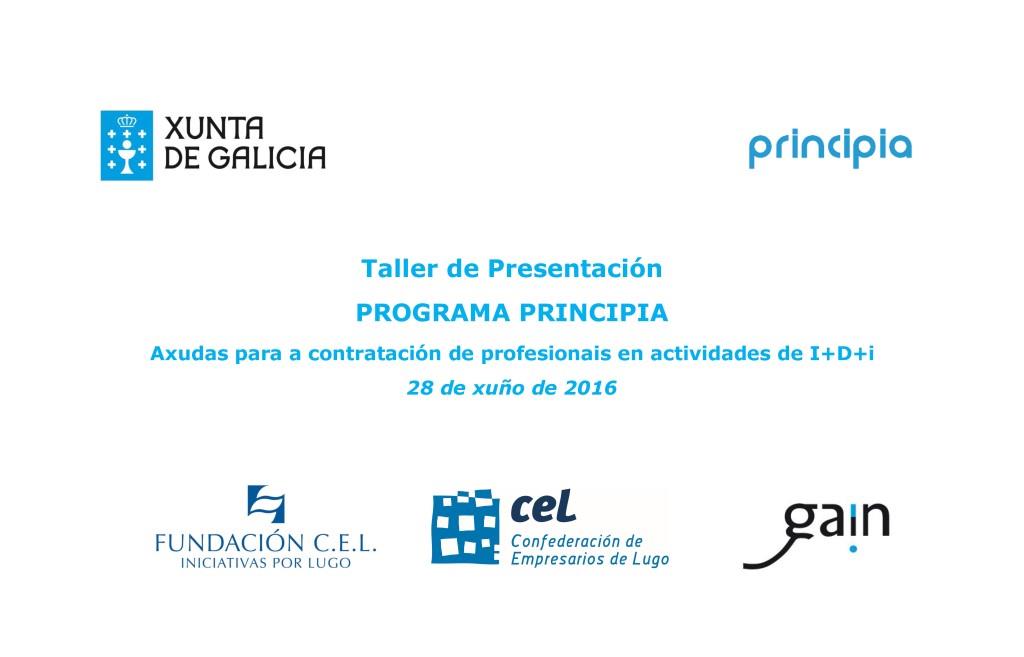 XUNTA DE GALICIA

principia

Taller de Presentación

PROGRAMA PRINCIPIA

Axudas para a contratación de profesionais en actividades de I+D+i

28 de xuño de 2016

FUNDACIÓN C.E.L.
INICIATIVAS POR LUGO

cel
Confederación de Empresarios de Lugo

gain